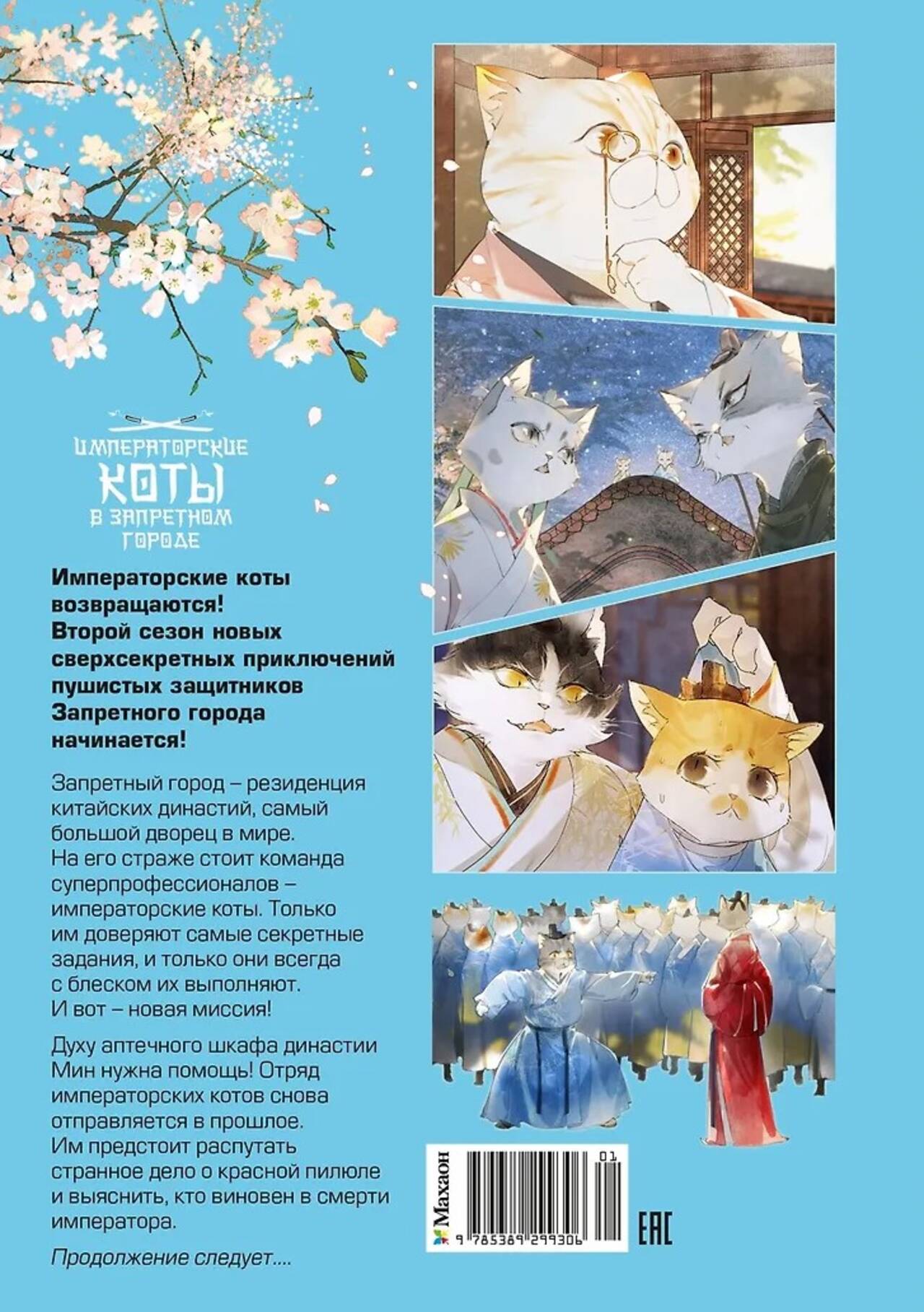 ИМПЕРАТОРСКИЕ
КОТЫ
В ЗАПРЕТНОМ
ГОРОДЕ

Императорские коты возвращаются! Второй сезон новых сверхсекретных приключений пушистых защитников Запретного города начинается!

Запретный город – резиденция китайских династий, самый большой дворец в мире. На его страже стоит команда суперпрофессионалов – императорские коты. Только им доверяют самые секретные задания, и только они всегда с блеском их выполняют. И вот – новая миссия!

Духу аптечного шкафа династии Мин нужна помощь! Отряд императорских котов снова отправляется в прошлое. Им предстоит распутать странное дело о красной пилюле и выяснить, кто виновен в смерти императора.

Продолжение следует....

Махаон

01

9 785389 299306

EAC